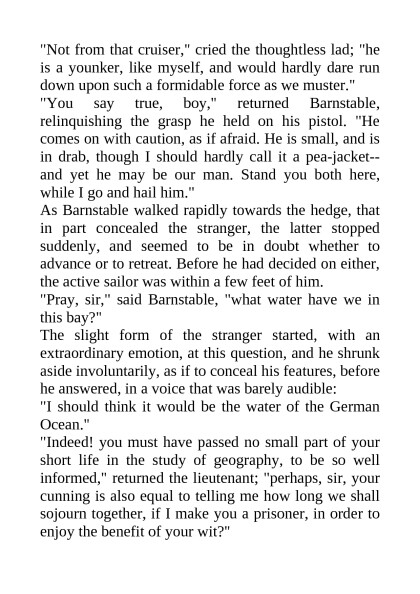 "Not from that cruiser," cried the thoughtless lad; "he is a younker, like myself, and would hardly dare run down upon such a formidable force as we muster."

"You say true, boy," returned Barnstable, relinquishing the grasp he held on his pistol. "He comes on with caution, as if afraid. He is small, and is in drab, though I should hardly call it a pea-jacket--and yet he may be our man. Stand you both here, while I go and hail him."

As Barnstable walked rapidly towards the hedge, that in part concealed the stranger, the latter stopped suddenly, and seemed to be in doubt whether to advance or to retreat. Before he had decided on either, the active sailor was within a few feet of him.

"Pray, sir," said Barnstable, "what water have we in this bay?"

The slight form of the stranger started, with an extraordinary emotion, at this question, and he shrunk aside involuntarily, as if to conceal his features, before he answered, in a voice that was barely audible:

"I should think it would be the water of the German Ocean."

"Indeed! you must have passed no small part of your short life in the study of geography, to be so well informed," returned the lieutenant; "perhaps, sir, your cunning is also equal to telling me how long we shall sojourn together, if I make you a prisoner, in order to enjoy the benefit of your wit?"